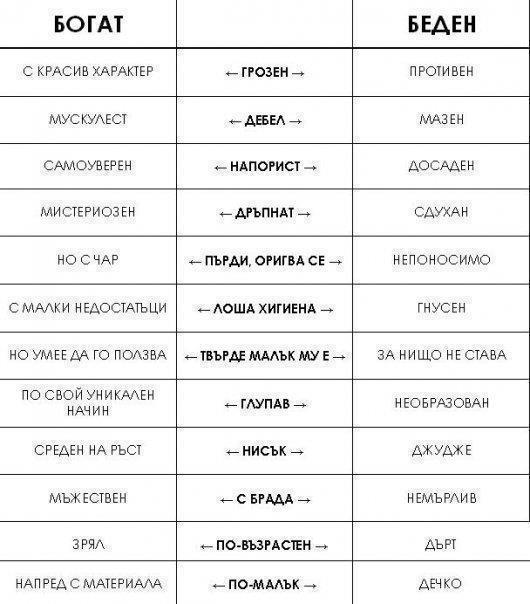 | БОГАТ | | БЕДЕН |
|---|---|---|
| С КРАСИВ ХАРАКТЕР | ← ГРОЗЕН → | ПРОТИВЕН |
| МУСКУЛЕСТ | ← ДЕБЕЛ → | МАЗЕН |
| САМОУВЕРЕН | ← НАПОРИСТ → | ДОСАДЕН |
| МИСТЕРИОЗЕН | ← ДРЪПНАТ → | СДУХАН |
| НО С ЧАР | ← ПЪРДИ, ОРИГВА СЕ → | НЕПОНОСИМО |
| С МАЛКИ НЕДОСТАТЪЦИ | ← ЛОША ХИГИЕНА → | ГНУСЕН |
| НО УМЕЕ ДА ГО ПОЛЗВА | ← ТВЪРДЕ МАЛЪК МУ Е → | ЗА НИЩО НЕ СТАВА |
| ПО СВОЙ УНИКАЛЕН НАЧИН | ← ГЛУПАВ → | НЕОБРАЗОВАН |
| СРЕДЕН НА РЪСТ | ← НИСЪК → | ДЖУДЖЕ |
| МЪЖЕСТВЕН | ← С БРАДА → | НЕМЪРЛИВ |
| ЗРЯЛ | ← ПО-ВЪЗРАСТЕН → | ДЪРТ |
| НАПРЕД С МАТЕРИАЛА | ← ПО-МАЛЪК → | ДЕЧКО |